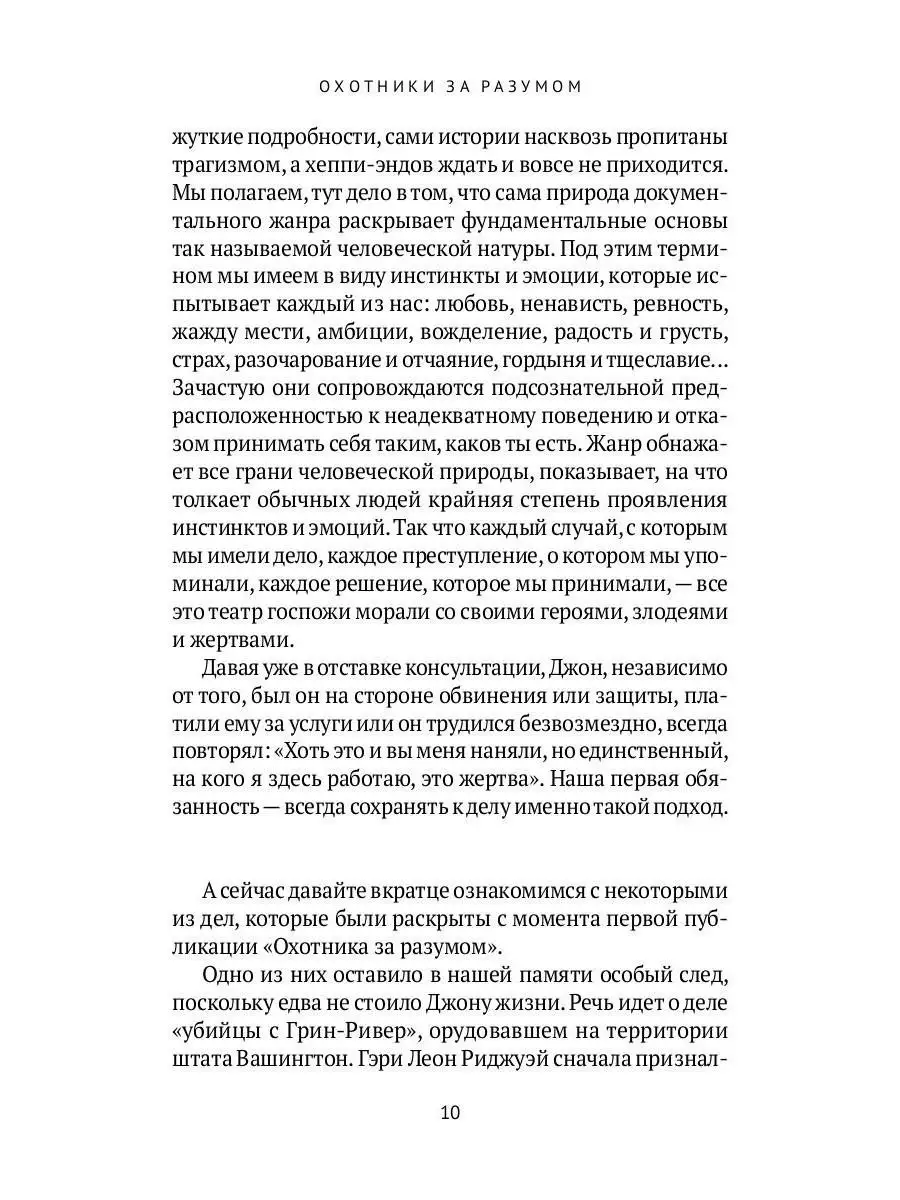 ОХОТНИКИ ЗА РАЗУМОМ

жуткие подробности, сами истории насквозь пропитаны трагизмом, а хеппи-эндов ждать и вовсе не приходится. Мы полагаем, тут дело в том, что сама природа документального жанра раскрывает фундаментальные основы так называемой человеческой натуры. Под этим термином мы имеем в виду инстинкты и эмоции, которые испытывает каждый из нас: любовь, ненависть, ревность, жажду мести, амбиции, вожделение, радость и грусть, страх, разочарование и отчаяние, гордыня и тщеславие... Зачастую они сопровождаются подсознательной предрасположенностью к неадекватному поведению и отказом принимать себя таким, каков ты есть. Жанр обнажает все грани человеческой природы, показывает, на что толкает обычных людей крайняя степень проявления инстинктов и эмоций. Так что каждый случай, с которым мы имели дело, каждое преступление, о котором мы упоминали, каждое решение, которое мы принимали, — все это театр госпожи морали со своими героями, злодеями и жертвами.

Давая уже в отставке консультации, Джон, независимо от того, был он на стороне обвинения или защиты, платили ему за услуги или он трудился безвозмездно, всегда повторял: «Хоть это и вы меня наняли, но единственный, на кого я здесь работаю, это жертва». Наша первая обязанность — всегда сохранять к делу именно такой подход.

А сейчас давайте вкратце ознакомимся с некоторыми из дел, которые были раскрыты с момента первой публикации «Охотника за разумом».

Одно из них оставило в нашей памяти особый след, поскольку едва не стоило Джону жизни. Речь идет о деле «убийцы с Грин-Ривер», орудовавшем на территории штата Вашингтон. Гэри Леон Риджуэй сначала признал-

10